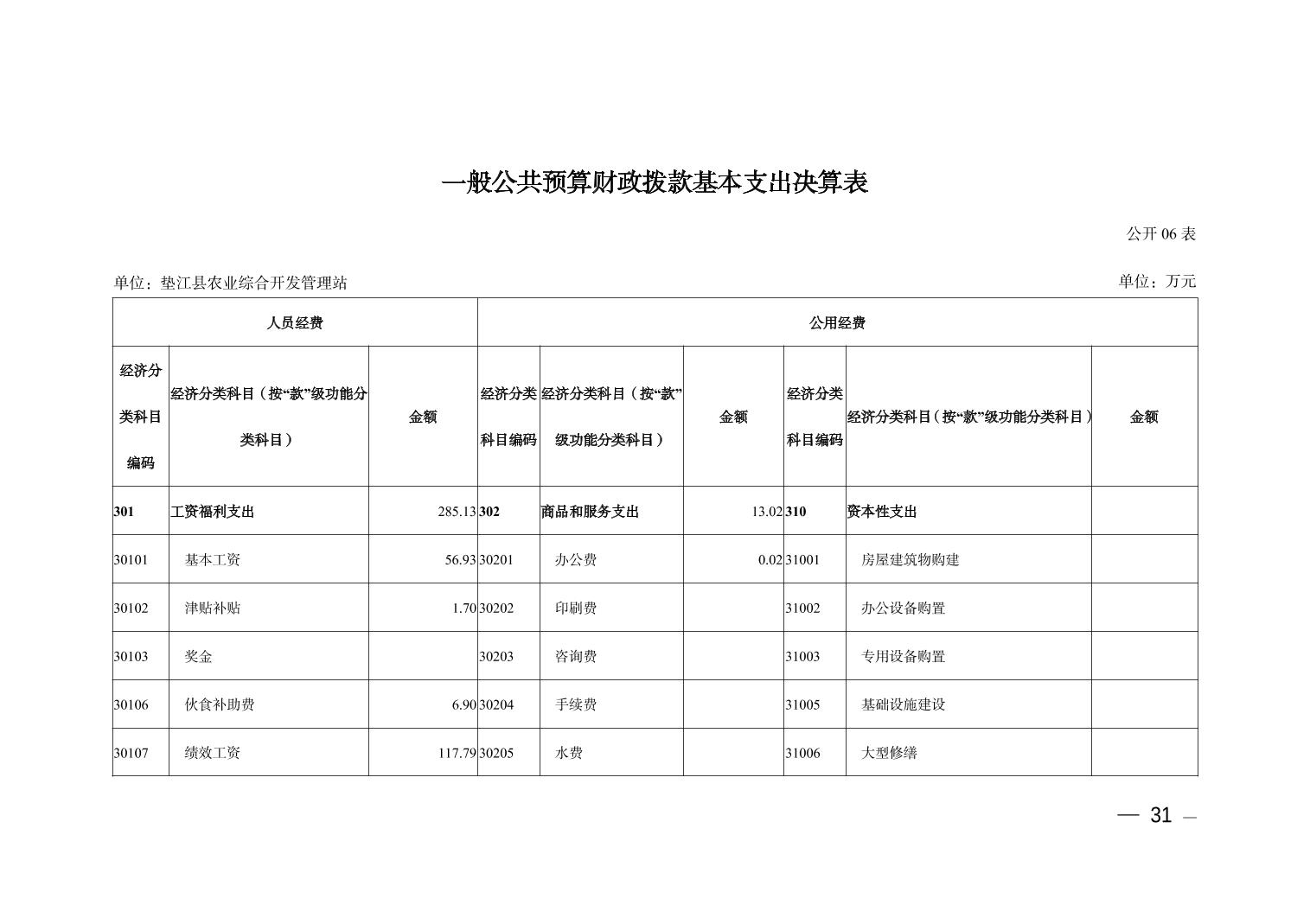 一般公共预算财政拨款基本支出决算表

公开 06 表

单位：垫江县农业综合开发管理站

单位：万元

| 人员经费 | | | 公用经费 | | | | | |
|---|---|---|---|---|---|---|---|---|
| 经济分类科目编码 | 经济分类科目（按“款”级功能分类科目） | 金额 | 经济分类科目编码 | 经济分类科目（按“款”级功能分类科目） | 金额 | 经济分类科目编码 | 经济分类科目（按“款”级功能分类科目） | 金额 |
| 301 | 工资福利支出 | 285.13 | 302 | 商品和服务支出 | 13.02 | 310 | 资本性支出 | |
| 30101 | 基本工资 | 56.93 | 30201 | 办公费 | 0.02 | 31001 | 房屋建筑物购建 | |
| 30102 | 津贴补贴 | 1.70 | 30202 | 印刷费 | | 31002 | 办公设备购置 | |
| 30103 | 奖金 | | 30203 | 咨询费 | | 31003 | 专用设备购置 | |
| 30106 | 伙食补助费 | 6.90 | 30204 | 手续费 | | 31005 | 基础设施建设 | |
| 30107 | 绩效工资 | 117.79 | 30205 | 水费 | | 31006 | 大型修缮 | |

— 31 —